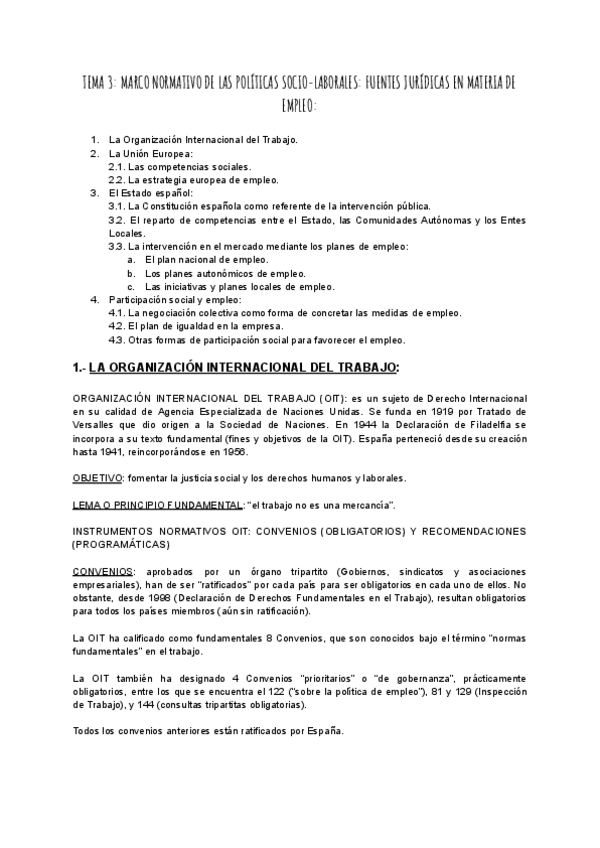 TEMA 3: MARCO NORMATIVO DE LAS POLÍTICAS SOCIO-LABORALES: FUENTES JURÍDICAS EN MATERIA DE EMPLEO:

1. La Organización Internacional del Trabajo.
2. La Unión Europea:
2.1. Las competencias sociales.
2.2. La estrategia europea de empleo.
3. El Estado español:
3.1. La Constitución española como referente de la intervención pública.
3.2. El reparto de competencias entre el Estado, las Comunidades Autónomas y los Entes Locales.
3.3. La intervención en el mercado mediante los planes de empleo:
a. El plan nacional de empleo.
b. Los planes autonómicos de empleo.
c. Las iniciativas y planes locales de empleo.
4. Participación social y empleo:
4.1. La negociación colectiva como forma de concretar las medidas de empleo.
4.2. El plan de igualdad en la empresa.
4.3. Otras formas de participación social para favorecer el empleo.

1.- LA ORGANIZACIÓN INTERNACIONAL DEL TRABAJO:

ORGANIZACIÓN INTERNACIONAL DEL TRABAJO (OIT): es un sujeto de Derecho Internacional en su calidad de Agencia Especializada de Naciones Unidas. Se funda en 1919 por Tratado de Versalles que dio origen a la Sociedad de Naciones. En 1944 la Declaración de Filadelfia se incorpora a su texto fundamental (fines y objetivos de la OIT). España perteneció desde su creación hasta 1941, reincorporándose en 1956.

OBJETIVO: fomentar la justicia social y los derechos humanos y laborales.

LEMA O PRINCIPIO FUNDAMENTAL: "el trabajo no es una mercancía".

INSTRUMENTOS NORMATIVOS OIT: CONVENIOS (OBLIGATORIOS) Y RECOMENDACIONES (PROGRAMÁTICAS)

CONVENIOS: aprobados por un órgano tripartito (Gobiernos, sindicatos y asociaciones empresariales), han de ser "ratificados" por cada país para ser obligatorios en cada uno de ellos. No obstante, desde 1998 (Declaración de Derechos Fundamentales en el Trabajo), resultan obligatorios para todos los países miembros (aún sin ratificación).

La OIT ha calificado como fundamentales 8 Convenios, que son conocidos bajo el término "normas fundamentales" en el trabajo.

La OIT también ha designado 4 Convenios "prioritarios" o "de gobernanza", prácticamente obligatorios, entre los que se encuentra el 122 ("sobre la política de empleo"), 81 y 129 (Inspección de Trabajo), y 144 (consultas tripartitas obligatorias).

Todos los convenios anteriores están ratificados por España.